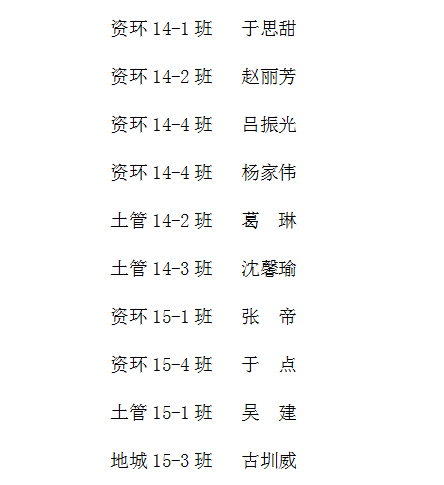 资环 14-1 班　于思甜

资环 14-2 班　赵丽芳

资环 14-4 班　吕振光

资环 14-4 班　杨家伟

土管 14-2 班　葛　琳

土管 14-3 班　沈馨瑜

资环 15-1 班　张　帝

资环 15-4 班　于　点

土管 15-1 班　吴　建

地城 15-3 班　古圳威